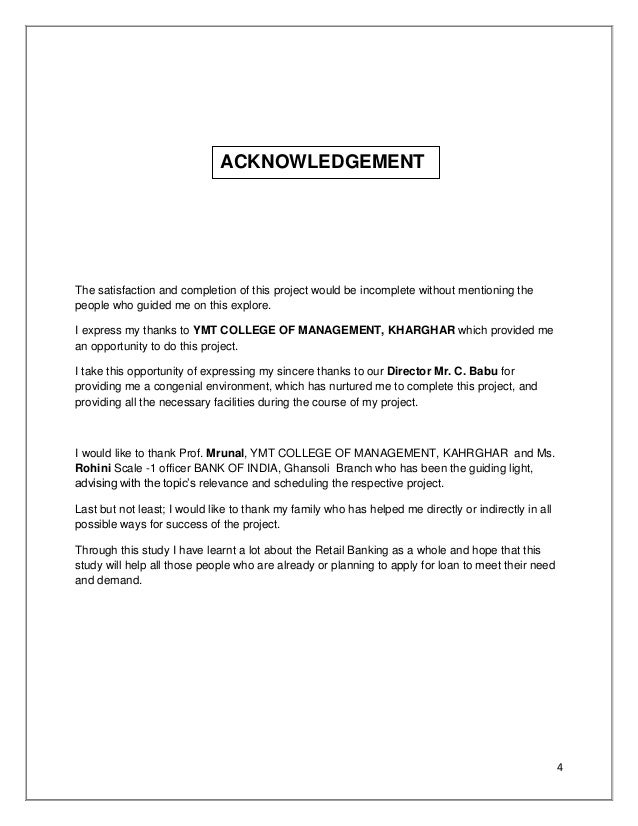 ACKNOWLEDGEMENT

The satisfaction and completion of this project would be incomplete without mentioning the people who guided me on this explore.

I express my thanks to YMT COLLEGE OF MANAGEMENT, KHARGHAR which provided me an opportunity to do this project.

I take this opportunity of expressing my sincere thanks to our Director Mr. C. Babu for providing me a congenial environment, which has nurtured me to complete this project, and providing all the necessary facilities during the course of my project.

I would like to thank Prof. Mrunal, YMT COLLEGE OF MANAGEMENT, KAHRGHAR and Ms. Rohini Scale -1 officer BANK OF INDIA, Ghansoli Branch who has been the guiding light, advising with the topic's relevance and scheduling the respective project.

Last but not least; I would like to thank my family who has helped me directly or indirectly in all possible ways for success of the project.

Through this study I have learnt a lot about the Retail Banking as a whole and hope that this study will help all those people who are already or planning to apply for loan to meet their need and demand.

4